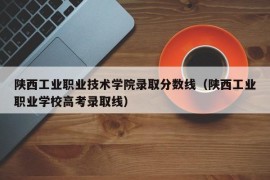 陕西工业职业技术学院录取分数线（陕西工业职业学校高考录取线）